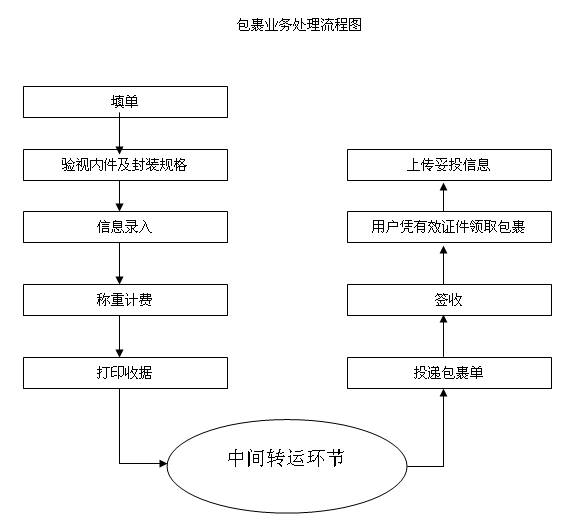 包裹业务处理流程图

填单

验视内件及封装规格

信息录入

称重计费

打印收据

中间转运环节

投递包裹单

签收

用户凭有效证件领取包裹

上传妥投信息